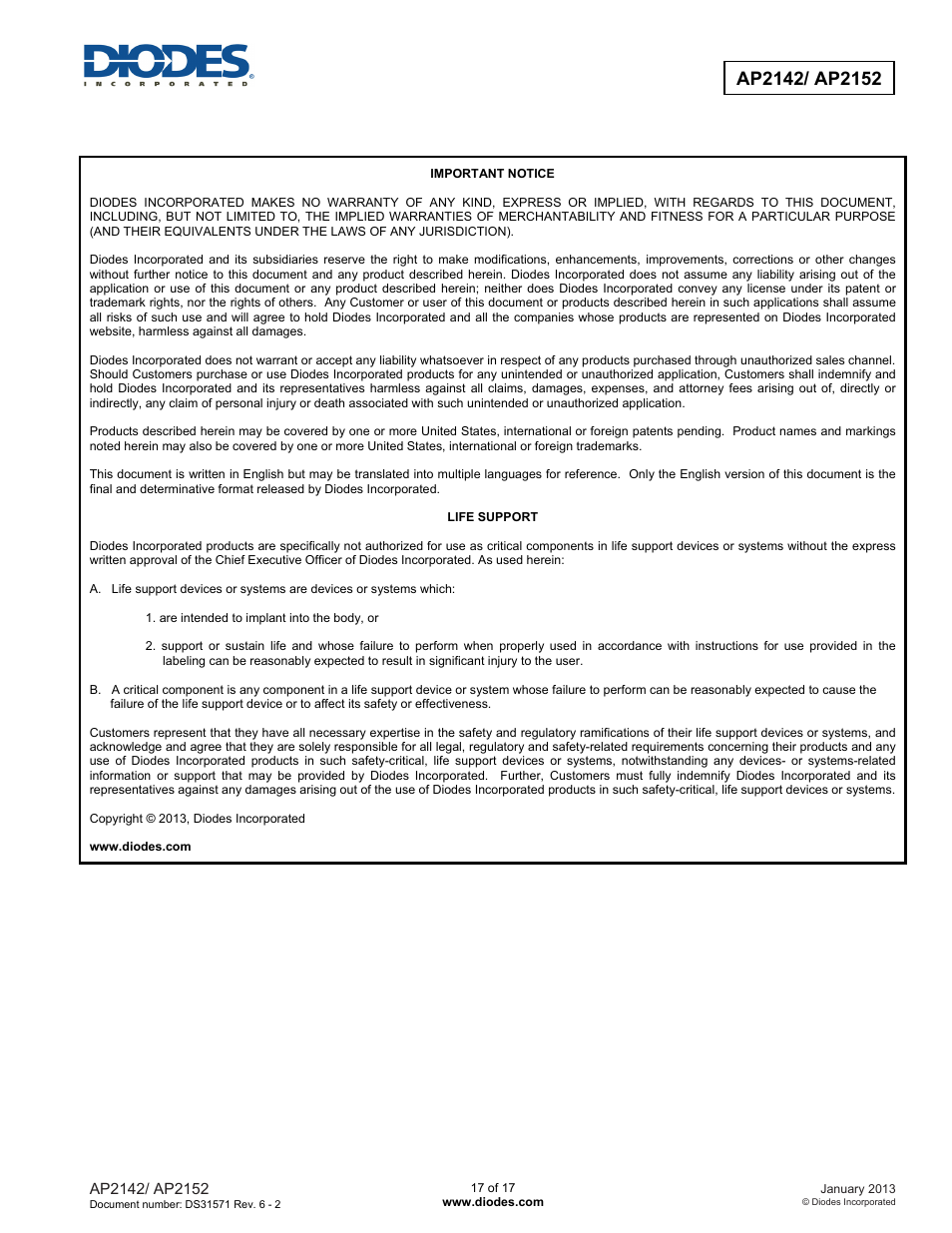 DIODES
INCORPORATED

AP2142/ AP2152

IMPORTANT NOTICE

DIODES INCORPORATED MAKES NO WARRANTY OF ANY KIND, EXPRESS OR IMPLIED, WITH REGARDS TO THIS DOCUMENT, INCLUDING, BUT NOT LIMITED TO, THE IMPLIED WARRANTIES OF MERCHANTABILITY AND FITNESS FOR A PARTICULAR PURPOSE (AND THEIR EQUIVALENTS UNDER THE LAWS OF ANY JURISDICTION).

Diodes Incorporated and its subsidiaries reserve the right to make modifications, enhancements, improvements, corrections or other changes without further notice to this document and any product described herein. Diodes Incorporated does not assume any liability arising out of the application or use of this document or any product described herein; neither does Diodes Incorporated convey any license under its patent or trademark rights, nor the rights of others. Any Customer or user of this document or products described herein in such applications shall assume all risks of such use and will agree to hold Diodes Incorporated and all the companies whose products are represented on Diodes Incorporated website, harmless against all damages.

Diodes Incorporated does not warrant or accept any liability whatsoever in respect of any products purchased through unauthorized sales channel. Should Customers purchase or use Diodes Incorporated products for any unintended or unauthorized application, Customers shall indemnify and hold Diodes Incorporated and its representatives harmless against all claims, damages, expenses, and attorney fees arising out of, directly or indirectly, any claim of personal injury or death associated with such unintended or unauthorized application.

Products described herein may be covered by one or more United States, international or foreign patents pending. Product names and markings noted herein may also be covered by one or more United States, international or foreign trademarks.

This document is written in English but may be translated into multiple languages for reference. Only the English version of this document is the final and determinative format released by Diodes Incorporated.

LIFE SUPPORT

Diodes Incorporated products are specifically not authorized for use as critical components in life support devices or systems without the express written approval of the Chief Executive Officer of Diodes Incorporated. As used herein:

A. Life support devices or systems are devices or systems which:

1. are intended to implant into the body, or

2. support or sustain life and whose failure to perform when properly used in accordance with instructions for use provided in the labeling can be reasonably expected to result in significant injury to the user.

B. A critical component is any component in a life support device or system whose failure to perform can be reasonably expected to cause the failure of the life support device or to affect its safety or effectiveness.

Customers represent that they have all necessary expertise in the safety and regulatory ramifications of their life support devices or systems, and acknowledge and agree that they are solely responsible for all legal, regulatory and safety-related requirements concerning their products and any use of Diodes Incorporated products in such safety-critical, life support devices or systems, notwithstanding any devices- or systems-related information or support that may be provided by Diodes Incorporated. Further, Customers must fully indemnify Diodes Incorporated and its representatives against any damages arising out of the use of Diodes Incorporated products in such safety-critical, life support devices or systems.

Copyright © 2013, Diodes Incorporated

www.diodes.com

AP2142/ AP2152
Document number: DS31571 Rev. 6 - 2

17 of 17
www.diodes.com

January 2013
© Diodes Incorporated